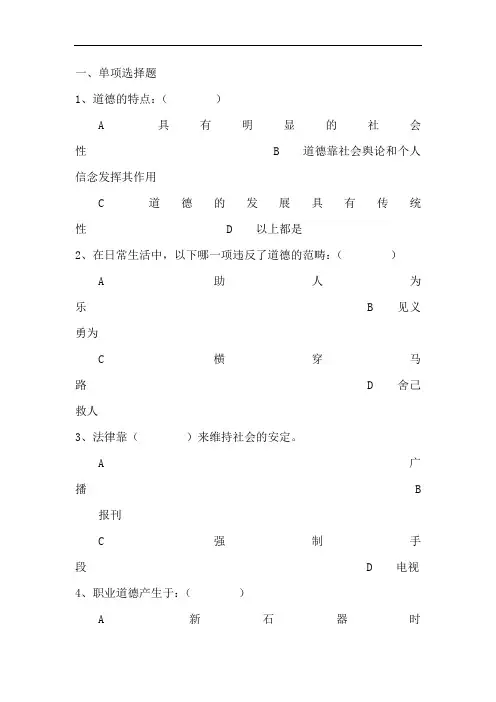 一、单项选择题

1、道德的特点：（　　　）

A　具有明显的社会性　　B　道德靠社会舆论和个人信念发挥其作用

C　道德的发展具有传统性　　D　以上都是

2、在日常生活中，以下哪一项违反了道德的范畴：（　　　）

A　助人为乐　　B　见义勇为

C　横穿马路　　D　舍己救人

3、法律靠（　　　）来维持社会的安定。

A　广播　　B　报刊

C　强制手段　　D　电视

4、职业道德产生于：（　　　）

A　新石器时